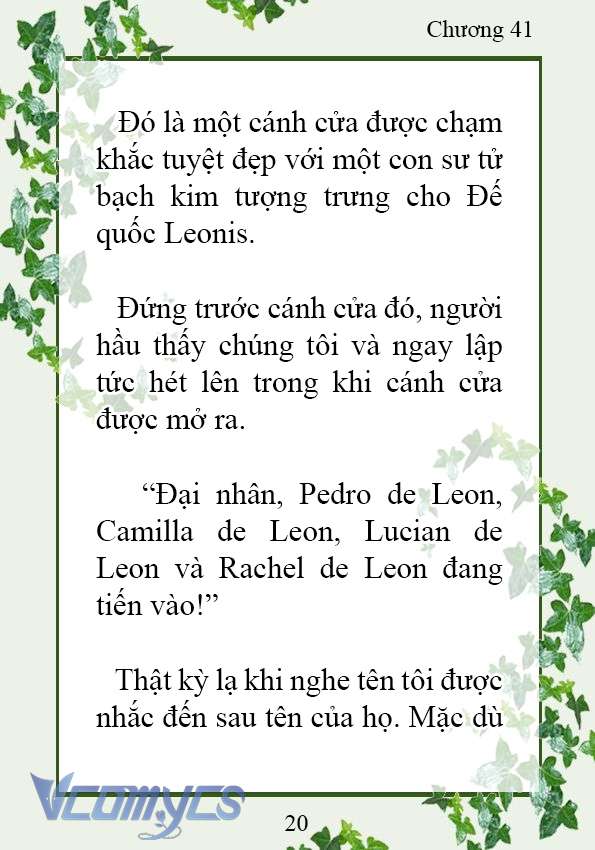 Chương 41

Đó là một cánh cửa được chạm khắc tuyệt đẹp với một con sư tử bạch kim tượng trưng cho Đế quốc Leonis.

Đứng trước cánh cửa đó, người hầu thấy chúng tôi và ngay lập tức hét lên trong khi cánh cửa được mở ra.

“Đại nhân, Pedro de Leon, Camilla de Leon, Lucian de Leon và Rachel de Leon đang tiến vào!”

Thật kỳ lạ khi nghe tên tôi được nhắc đến sau tên của họ. Mặc dù

Vcomycs

20